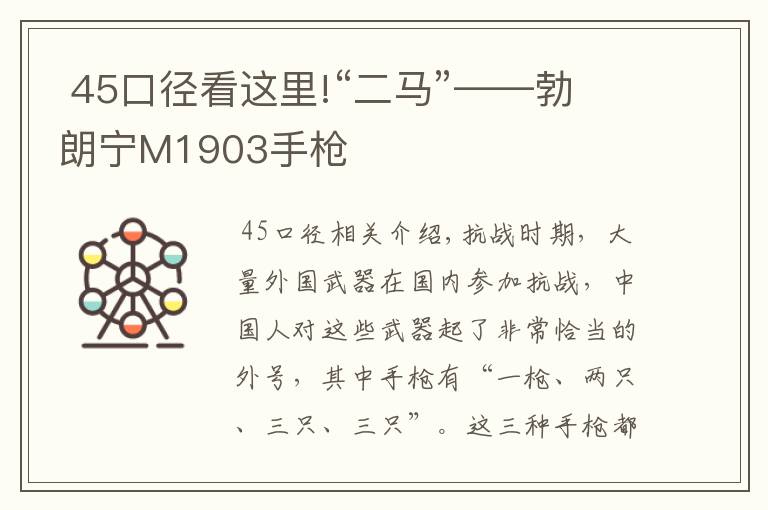 45口径看这里!“二马”——勃朗宁M1903手枪

45口径相关介绍，抗战时期，大量外国武器在国内参加抗战，中国人对这些武器起了非常恰当的外号，其中手枪有“一枪、两只、三只、三只”。这三种手枪都